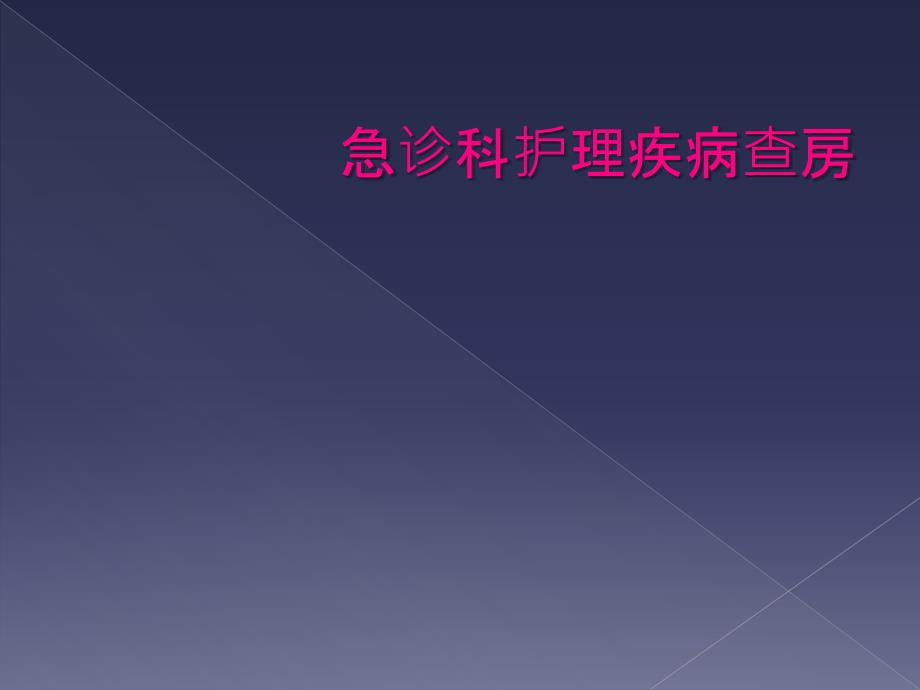 急诊科护理疾病查房